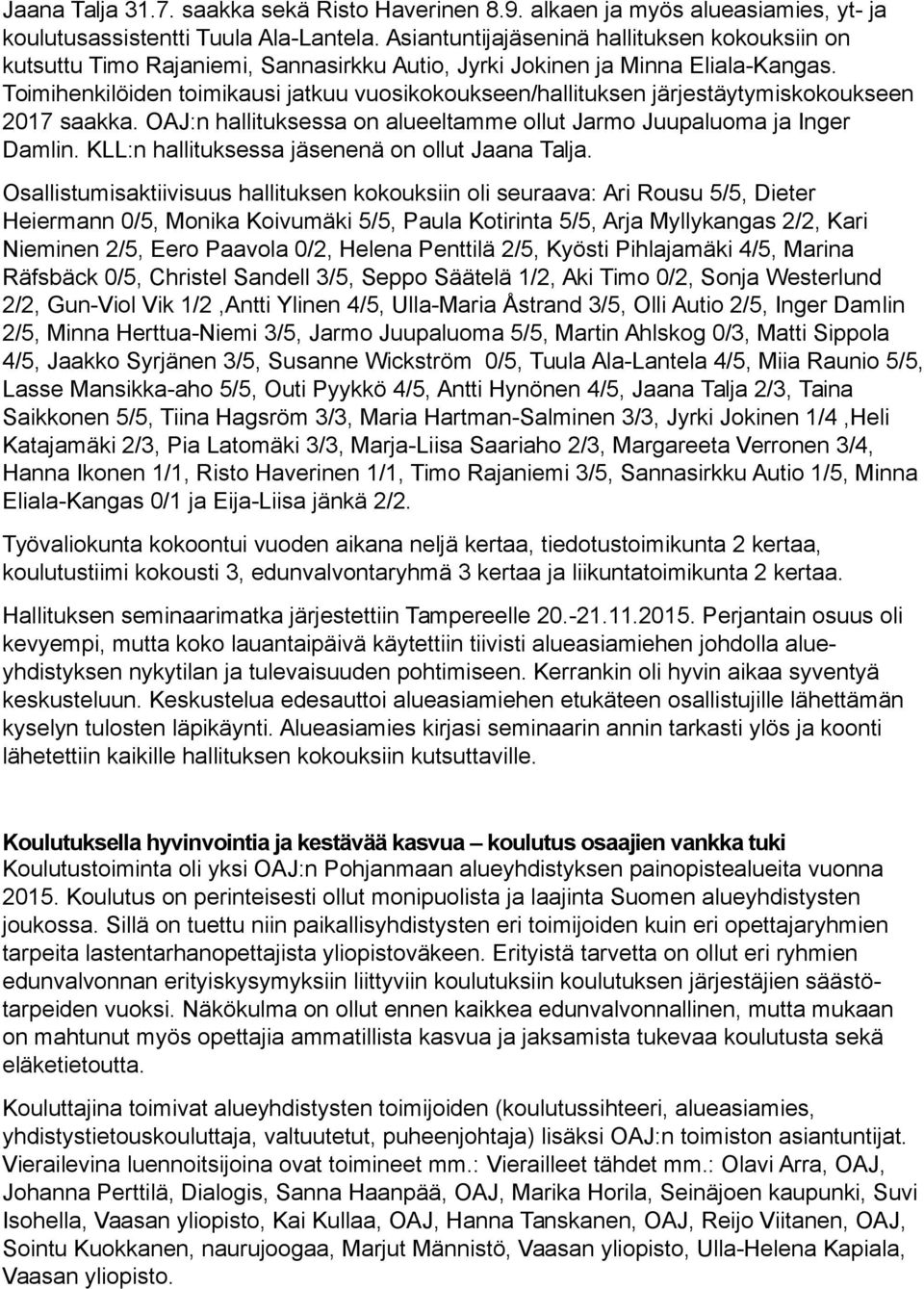 Jaana Talja 31.7. saakka sekä Risto Haverinen 8.9. alkaen ja myös alueasiamies, yt- ja koulutusassistentti Tuula Ala-Lantela. Asiantuntijajäseninä hallituksen kokouksiin on kutsuttu Timo Rajaniemi, Sannasirkku Autio, Jyrki Jokinen ja Minna Eliala-Kangas. Toimihenkilöiden toimikausi jatkuu vuosikokoukseen/hallituksen järjestäytymiskokoukseen 2017 saakka. OAJ:n hallituksessa on alueeltamme ollut Jarmo Juupaluoma ja Inger Damlin. KLL:n hallituksessa jäsenenä on ollut Jaana Talja.

Osallistumisaktiivisuus hallituksen kokouksiin oli seuraava: Ari Rousu 5/5, Dieter Heiermann 0/5, Monika Koivumäki 5/5, Paula Kotirinta 5/5, Arja Myllykangas 2/2, Kari Nieminen 2/5, Eero Paavola 0/2, Helena Penttilä 2/5, Kyösti Pihlajamäki 4/5, Marina Räfsbäck 0/5, Christel Sandell 3/5, Seppo Säätelä 1/2, Aki Timo 0/2, Sonja Westerlund 2/2, Gun-Viol Vik 1/2 ,Antti Ylinen 4/5, Ulla-Maria Åstrand 3/5, Olli Autio 2/5, Inger Damlin 2/5, Minna Herttua-Niemi 3/5, Jarmo Juupaluoma 5/5, Martin Ahlskog 0/3, Matti Sippola 4/5, Jaakko Syrjänen 3/5, Susanne Wickström 0/5, Tuula Ala-Lantela 4/5, Miia Raunio 5/5, Lasse Mansikka-aho 5/5, Outi Pyykkö 4/5, Antti Hynönen 4/5, Jaana Talja 2/3, Taina Saikkonen 5/5, Tiina Hagsröm 3/3, Maria Hartman-Salminen 3/3, Jyrki Jokinen 1/4 ,Heli Katajamäki 2/3, Pia Latomäki 3/3, Marja-Liisa Saariaho 2/3, Margareeta Verronen 3/4, Hanna Ikonen 1/1, Risto Haverinen 1/1, Timo Rajaniemi 3/5, Sannasirkku Autio 1/5, Minna Eliala-Kangas 0/1 ja Eija-Liisa jänkä 2/2.

Työvaliokunta kokoontui vuoden aikana neljä kertaa, tiedotustoimikunta 2 kertaa, koulutustiimi kokousti 3, edunvalvontaryhmä 3 kertaa ja liikuntatoimikunta 2 kertaa.

Hallituksen seminaarimatka järjestettiin Tampereelle 20.-21.11.2015. Perjantain osuus oli kevyempi, mutta koko lauantaipäivä käytettiin tiivisti alueasiamiehen johdolla alueyhdistyksen nykytilan ja tulevaisuuden pohtimiseen. Kerrankin oli hyvin aikaa syventyä keskusteluun. Keskustelua edesauttoi alueasiamiehen etukäteen osallistujille lähettämän kyselyn tulosten läpikäynti. Alueasiamies kirjasi seminaarin annin tarkasti ylös ja koonti lähetettiin kaikille hallituksen kokouksiin kutsuttaville.

Koulutuksella hyvinvointia ja kestävää kasvua – koulutus osaajien vankka tuki
Koulutustoiminta oli yksi OAJ:n Pohjanmaan alueyhdistyksen painopistealueita vuonna 2015. Koulutus on perinteisesti ollut monipuolista ja laajinta Suomen alueyhdistysten joukossa. Sillä on tuettu niin paikallisyhdistysten eri toimijoiden kuin eri opettajaryhmien tarpeita lastentarhanopettajista yliopistoväkeen. Erityistä tarvetta on ollut eri ryhmien edunvalvonnan erityiskysymyksiin liittyviin koulutuksiin koulutuksen järjestäjien säästötarpeiden vuoksi. Näkökulma on ollut ennen kaikkea edunvalvonnallinen, mutta mukaan on mahtunut myös opettajia ammatillista kasvua ja jaksamista tukevaa koulutusta sekä eläketietoutta.

Kouluttajina toimivat alueyhdistysten toimijoiden (koulutussihteeri, alueasiamies, yhdistystietouskouluttaja, valtuutetut, puheenjohtaja) lisäksi OAJ:n toimiston asiantuntijat. Vierailevina luennoitsijoina ovat toimineet mm.: Vierailleet tähdet mm.: Olavi Arra, OAJ, Johanna Perttilä, Dialogis, Sanna Haanpää, OAJ, Marika Horila, Seinäjoen kaupunki, Suvi Isohella, Vaasan yliopisto, Kai Kullaa, OAJ, Hanna Tanskanen, OAJ, Reijo Viitanen, OAJ, Sointu Kuokkanen, naurujooga, Marjut Männistö, Vaasan yliopisto, Ulla-Helena Kapiala, Vaasan yliopisto.